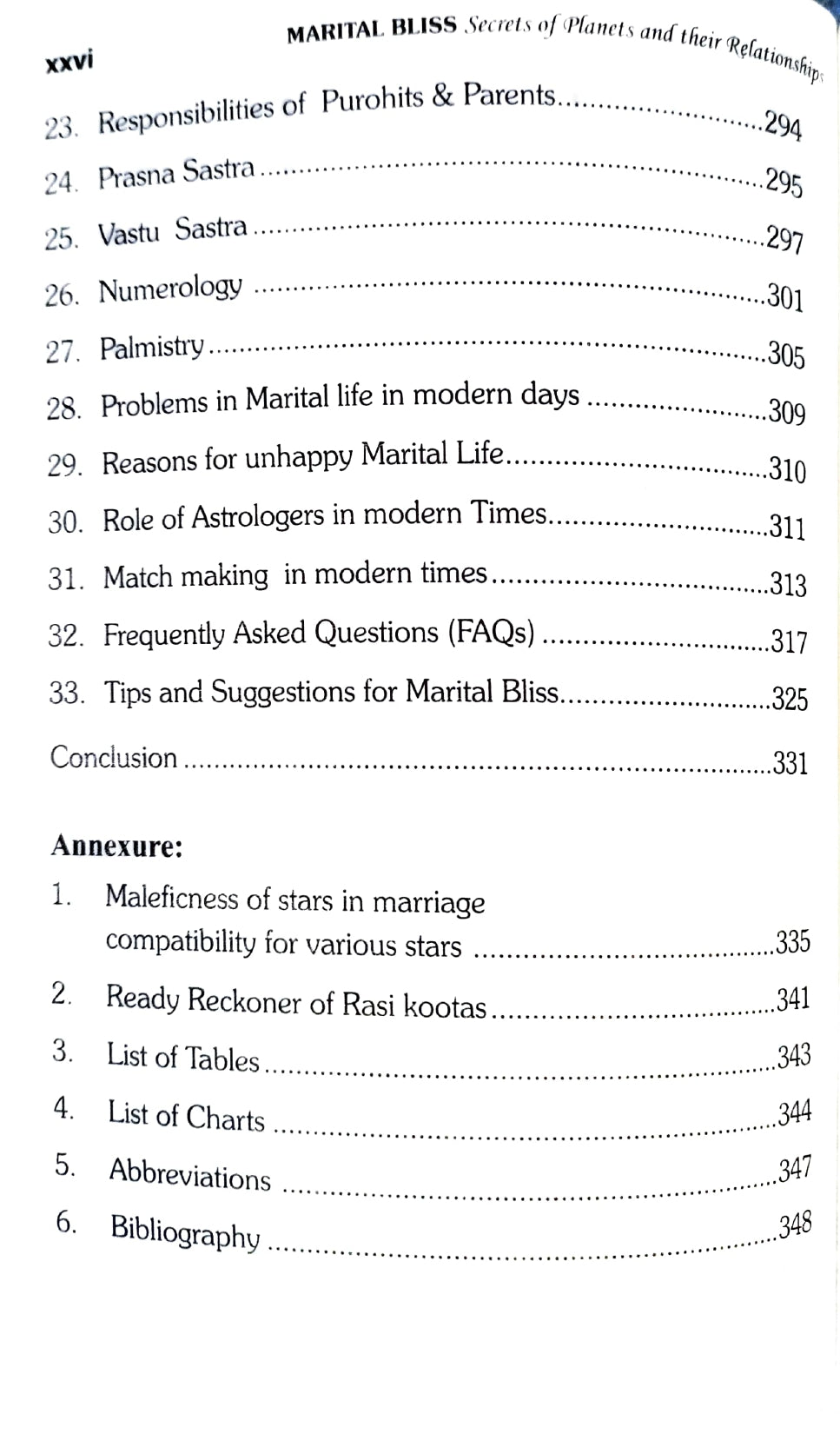 xxvi

MARITAL BLISS Secrets of Planets and their Relationships

23. Responsibilities of Purohits & Parents 294

24. Prasna Sastra 295

25. Vastu Sastra 297

26. Numerology 301

27. Palmistry 305

28. Problems in Marital life in modern days 309

29. Reasons for unhappy Marital Life 310

30. Role of Astrologers in modern Times 311

31. Match making in modern times 313

32. Frequently Asked Questions (FAQs) 317

33. Tips and Suggestions for Marital Bliss 325

Conclusion 331

Annexure:

1. Maleficness of stars in marriage compatibility for various stars 335

2. Ready Reckoner of Rasi kootas 341

3. List of Tables 343

4. List of Charts 344

5. Abbreviations 347

6. Bibliography 348